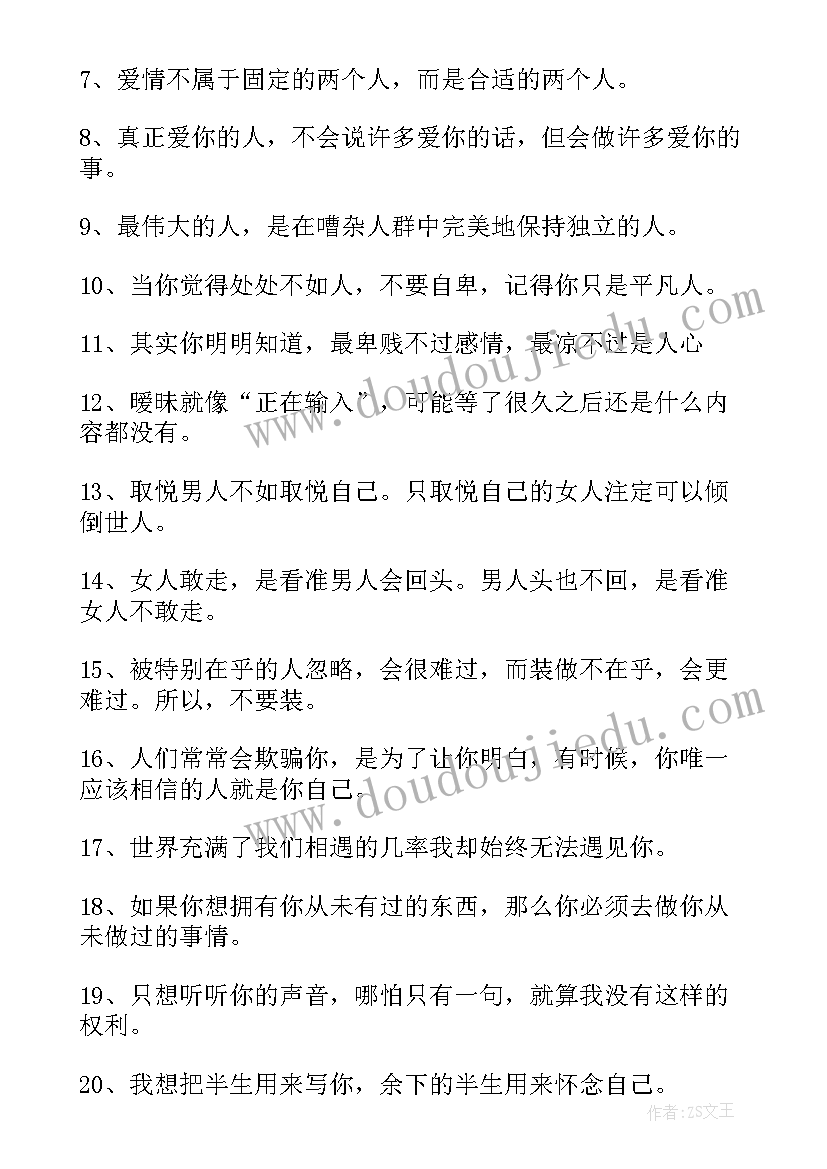 7、爱情不属于固定的两个人，而是合适的两个人。

8、真正爱你的人，不会说许多爱你的话，但会做许多爱你的事。

9、最伟大的人，是在嘈杂人群中完美地保持独立的人。

10、当你觉得处处不如人，不要自卑，记得你只是平凡人。

11、其实你明明知道，最卑贱不过感情，最凉不过是人心

12、暧昧就像“正在输入”，可能等了很久之后还是什么内容都没有。

13、取悦男人不如取悦自己。只取悦自己的女人注定可以倾倒世人。

14、女人敢走，是看准男人会回头。男人头也不回，是看准女人不敢走。

15、被特别在乎的人忽略，会很难过，而装做不在乎，会更难过。所以，不要装。

16、人们常常会欺骗你，是为了让你明白，有时候，你唯一应该相信的人就是你自己。

17、世界充满了我们相遇的几率我却始终无法遇见你。

18、如果你想拥有你从未有过的东西，那么你必须去做你从未做过的事情。

19、只想听听你的声音，哪怕只有一句，就算我没有这样的权利。

20、我想把半生用来写你，余下的半生用来怀念自己。

www.doudoujiedu.com

www.doudoujiedu.com

作者：ZS文王